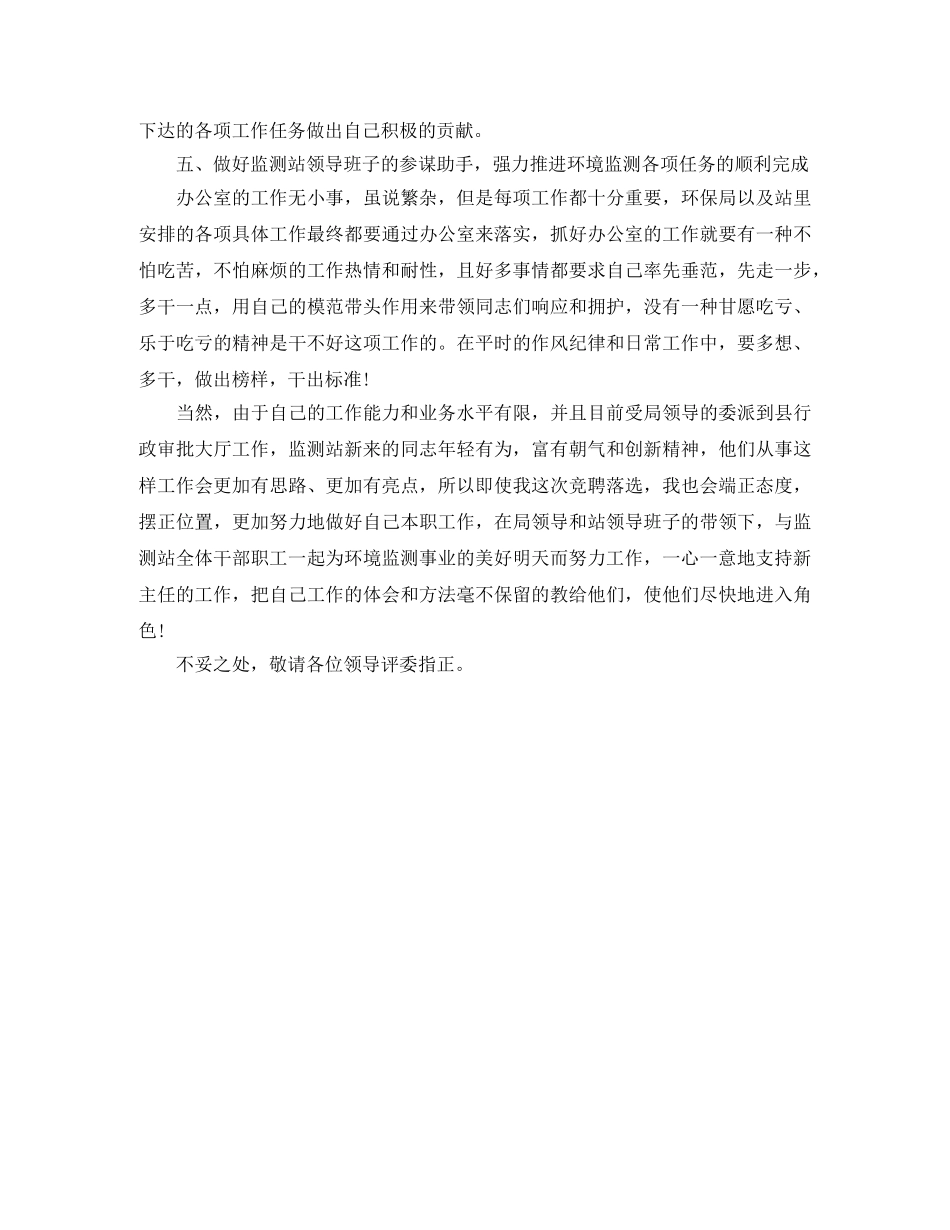 下达的各项工作任务做出自己积极的贡献。

五、做好监测站领导班子的参谋助手，强力推进环境监测各项任务的顺利完成

办公室的工作无小事，虽说繁杂，但是每项工作都十分重要，环保局以及站里安排的各项具体工作最终都要通过办公室来落实，抓好办公室的工作就要有一种不怕吃苦，不怕麻烦的工作热情和耐性，且好多事情都要求自己率先垂范，先走一步，多干一点，用自己的模范带头作用来带领同志们响应和拥护，没有一种甘愿吃亏、乐于吃亏的精神是干不好这项工作的。在平时的作风纪律和日常工作中，要多想、多干，做出榜样，干出标准！

当然，由于自己的工作能力和业务水平有限，并且目前受局领导的委派到县行政审批大厅工作，监测站新来的同志年轻有为，富有朝气和创新精神，他们从事这样工作会更加有思路、更加有亮点，所以即使我这次竞聘落选，我也会端正态度，摆正位置，更加努力地做好自己本职工作，在局领导和站领导班子的带领下，与监测站全体干部职工一起为环境监测事业的美好明天而努力工作，一心一意地支持新主任的工作，把自己工作的体会和方法毫不保留的教给他们，使他们尽快地进入角色！

不妥之处，敬请各位领导评委指正。